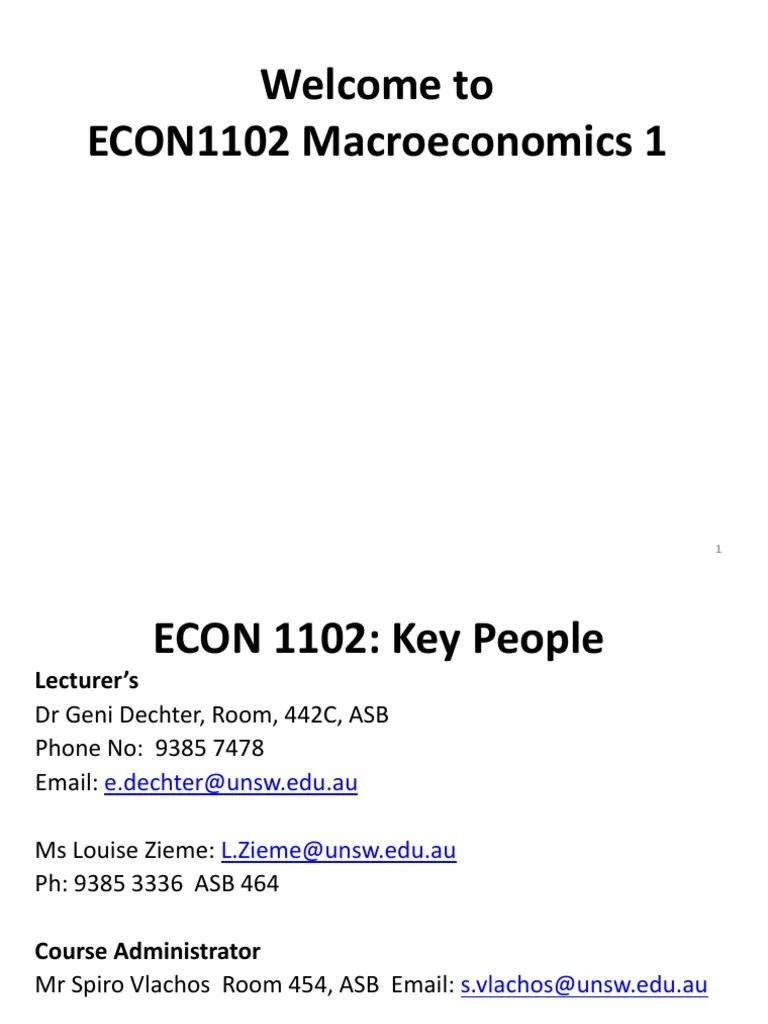 Welcome to
ECON1102 Macroeconomics 1

1

ECON 1102: Key People

Lecturer's
Dr Geni Dechter, Room, 442C, ASB
Phone No: 9385 7478
Email: e.dechter@unsw.edu.au

Ms Louise Zieme: L.Zieme@unsw.edu.au
Ph: 9385 3336 ASB 464

Course Administrator
Mr Spiro Vlachos Room 454, ASB Email: s.vlachos@unsw.edu.au